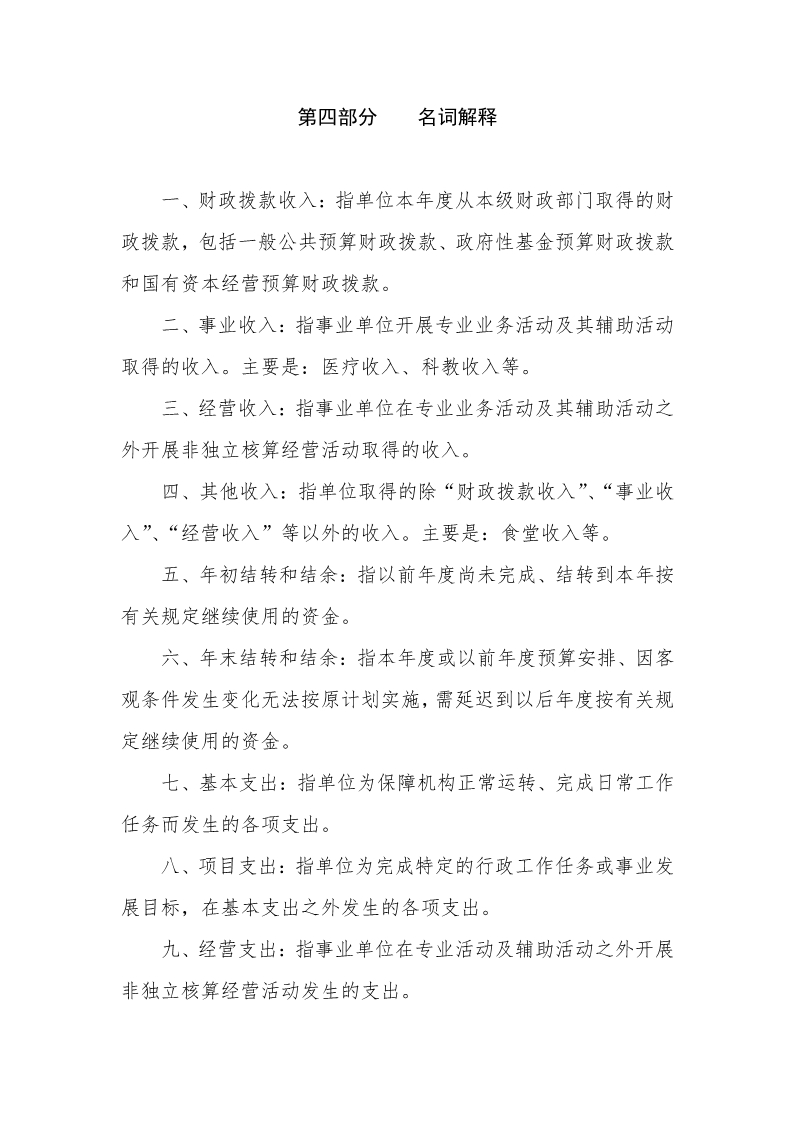 第四部分　　名词解释

一、财政拨款收入：指单位本年度从本级财政部门取得的财政拨款，包括一般公共预算财政拨款、政府性基金预算财政拨款和国有资本经营预算财政拨款。

二、事业收入：指事业单位开展专业业务活动及其辅助活动取得的收入。主要是：医疗收入、科教收入等。

三、经营收入：指事业单位在专业业务活动及其辅助活动之外开展非独立核算经营活动取得的收入。

四、其他收入：指单位取得的除“财政拨款收入”、“事业收入”、“经营收入”等以外的收入。主要是：食堂收入等。

五、年初结转和结余：指以前年度尚未完成、结转到本年按有关规定继续使用的资金。

六、年末结转和结余：指本年度或以前年度预算安排、因客观条件发生变化无法按原计划实施，需延迟到以后年度按有关规定继续使用的资金。

七、基本支出：指单位为保障机构正常运转、完成日常工作任务而发生的各项支出。

八、项目支出：指单位为完成特定的行政工作任务或事业发展目标，在基本支出之外发生的各项支出。

九、经营支出：指事业单位在专业活动及辅助活动之外开展非独立核算经营活动发生的支出。